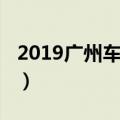 2019广州车
）